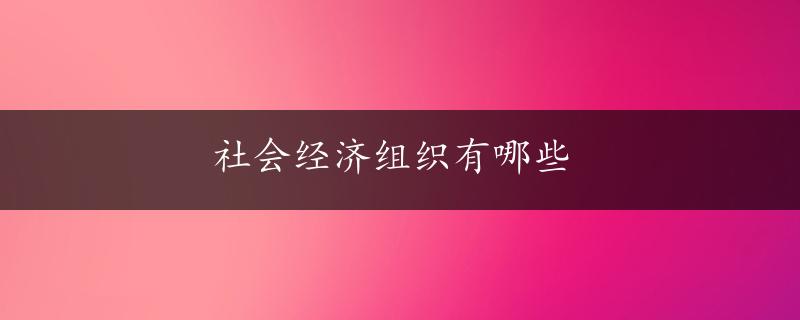 社会经济组织有哪些